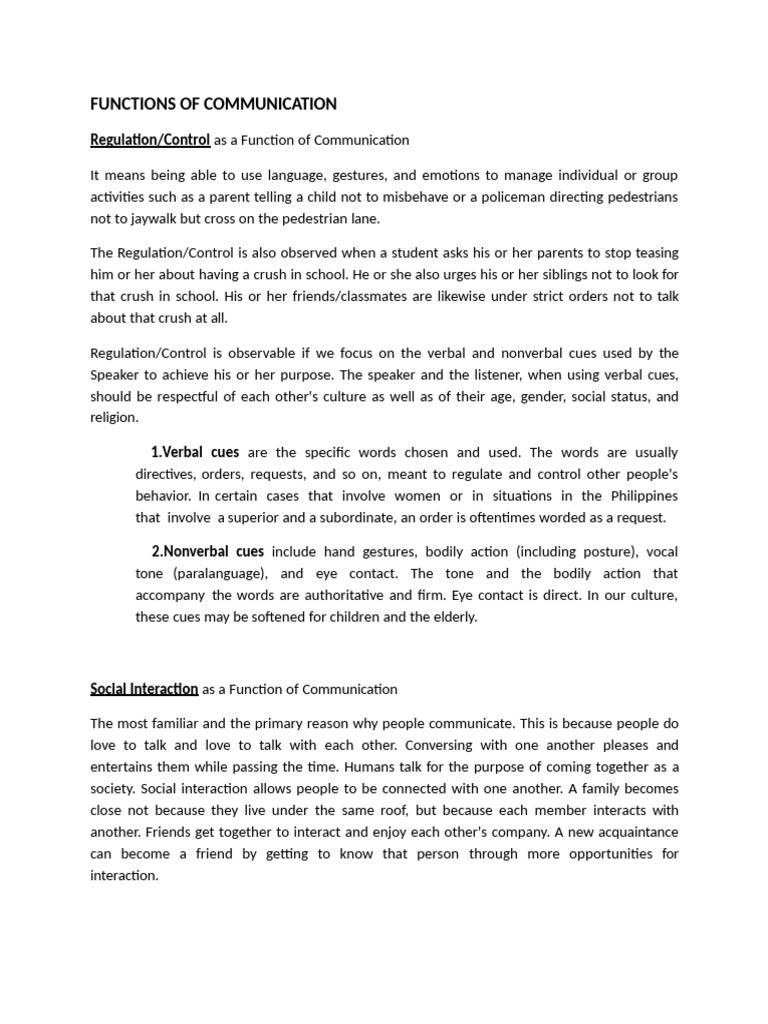 FUNCTIONS OF COMMUNICATION

Regulation/Control as a Function of Communication

It means being able to use language, gestures, and emotions to manage individual or group activities such as a parent telling a child not to misbehave or a policeman directing pedestrians not to jaywalk but cross on the pedestrian lane.

The Regulation/Control is also observed when a student asks his or her parents to stop teasing him or her about having a crush in school. He or she also urges his or her siblings not to look for that crush in school. His or her friends/classmates are likewise under strict orders not to talk about that crush at all.

Regulation/Control is observable if we focus on the verbal and nonverbal cues used by the Speaker to achieve his or her purpose. The speaker and the listener, when using verbal cues, should be respectful of each other's culture as well as of their age, gender, social status, and religion.

1.Verbal cues are the specific words chosen and used. The words are usually directives, orders, requests, and so on, meant to regulate and control other people's behavior. In certain cases that involve women or in situations in the Philippines that involve a superior and a subordinate, an order is oftentimes worded as a request.

2.Nonverbal cues include hand gestures, bodily action (including posture), vocal tone (paralanguage), and eye contact. The tone and the bodily action that accompany the words are authoritative and firm. Eye contact is direct. In our culture, these cues may be softened for children and the elderly.

Social Interaction as a Function of Communication

The most familiar and the primary reason why people communicate. This is because people do love to talk and love to talk with each other. Conversing with one another pleases and entertains them while passing the time. Humans talk for the purpose of coming together as a society. Social interaction allows people to be connected with one another. A family becomes close not because they live under the same roof, but because each member interacts with another. Friends get together to interact and enjoy each other's company. A new acquaintance can become a friend by getting to know that person through more opportunities for interaction.